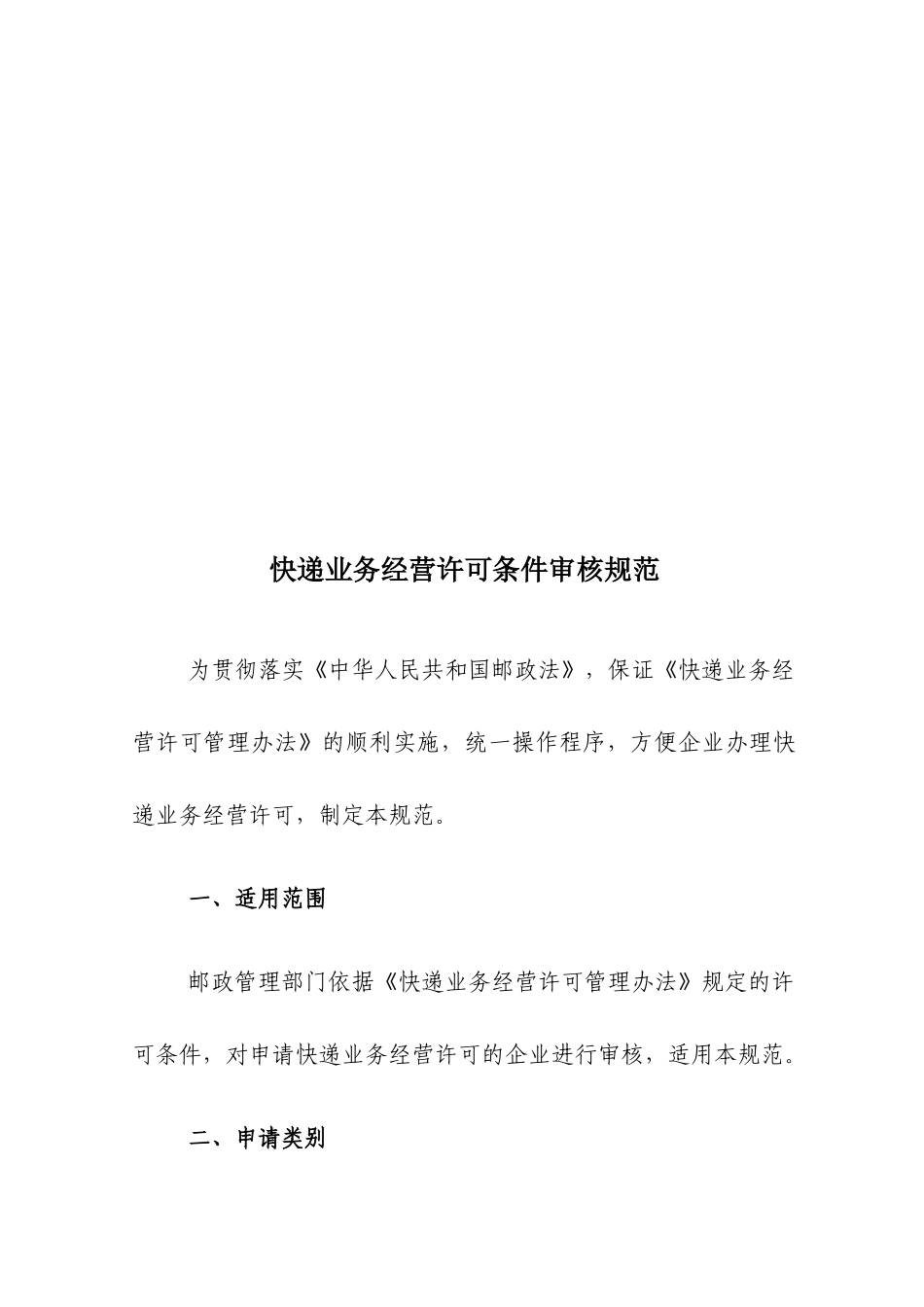 快递业务经营许可条件审核规范

为贯彻落实《中华人民共和国邮政法》，保证《快递业务经营许可管理办法》的顺利实施，统一操作程序，方便企业办理快递业务经营许可，制定本规范。

一、适用范围

邮政管理部门依据《快递业务经营许可管理办法》规定的许可条件，对申请快递业务经营许可的企业进行审核，适用本规范。

二、申请类别